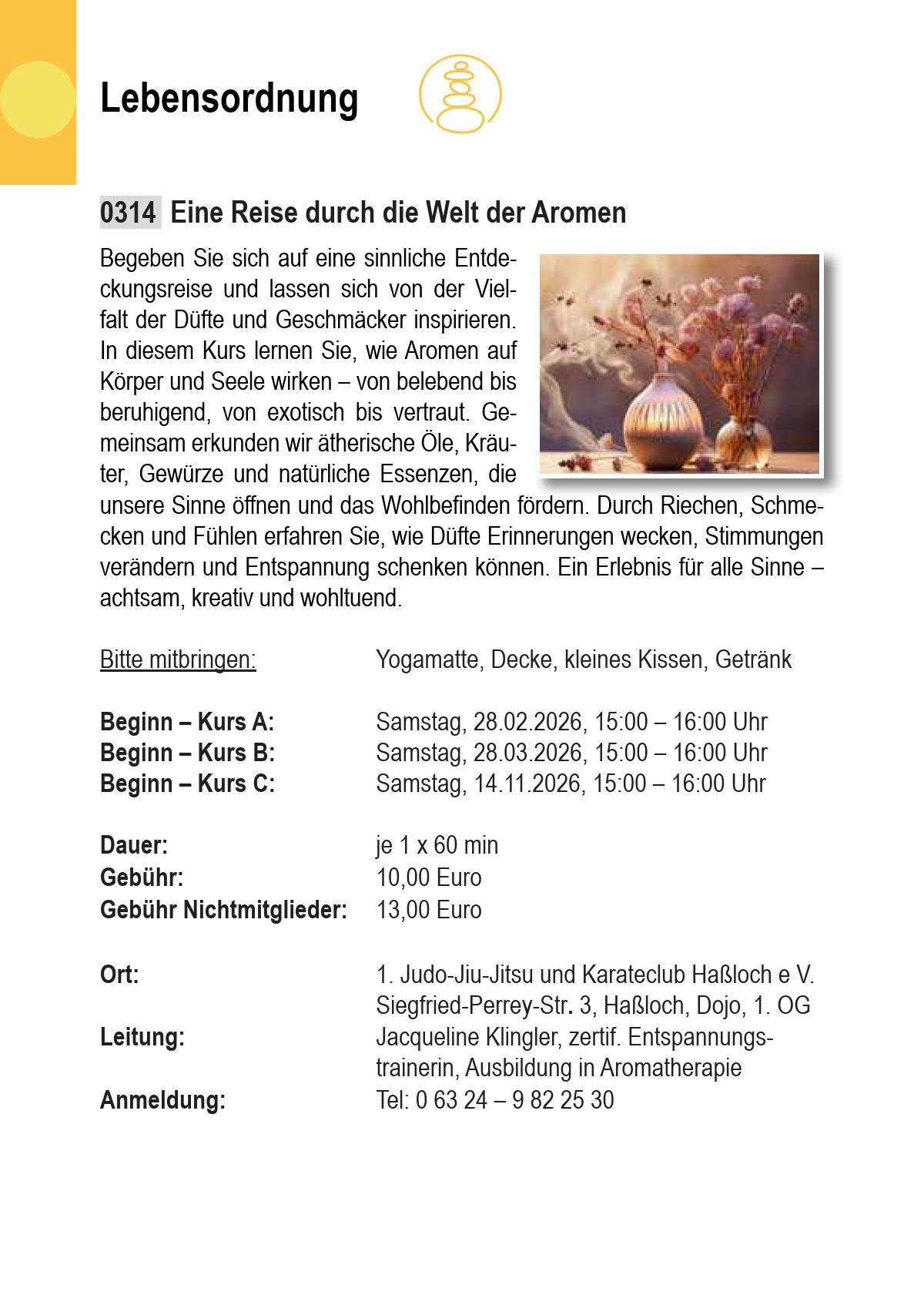 Lebensordnung

0314 Eine Reise durch die Welt der Aromen

Begeben Sie sich auf eine sinnliche Entdeckungsreise und lassen sich von der Vielfalt der Düfte und Geschmäcker inspirieren. In diesem Kurs lernen Sie, wie Aromen auf Körper und Seele wirken – von belebend bis beruhigend, von exotisch bis vertraut. Gemeinsam erkunden wir ätherische Öle, Kräuter, Gewürze und natürliche Essenzen, die unsere Sinne öffnen und das Wohlbefinden fördern. Durch Riechen, Schmecken und Fühlen erfahren Sie, wie Düfte Erinnerungen wecken, Stimmungen verändern und Entspannung schenken können. Ein Erlebnis für alle Sinne – achtsam, kreativ und wohltuend.

Bitte mitbringen: Yogamatte, Decke, kleines Kissen, Getränk

Beginn – Kurs A: Samstag, 28.02.2026, 15:00 – 16:00 Uhr
Beginn – Kurs B: Samstag, 28.03.2026, 15:00 – 16:00 Uhr
Beginn – Kurs C: Samstag, 14.11.2026, 15:00 – 16:00 Uhr

Dauer: je 1 x 60 min
Gebühr: 10,00 Euro
Gebühr Nichtmitglieder: 13,00 Euro

Ort: 1. Judo-Jiu-Jitsu und Karateclub Haßloch e V.
Siegfried-Perrey-Str. 3, Haßloch, Dojo, 1. OG
Leitung: Jacqueline Klingler, zertif. Entspannungstrainerin, Ausbildung in Aromatherapie
Anmeldung: Tel: 0 63 24 – 9 82 25 30